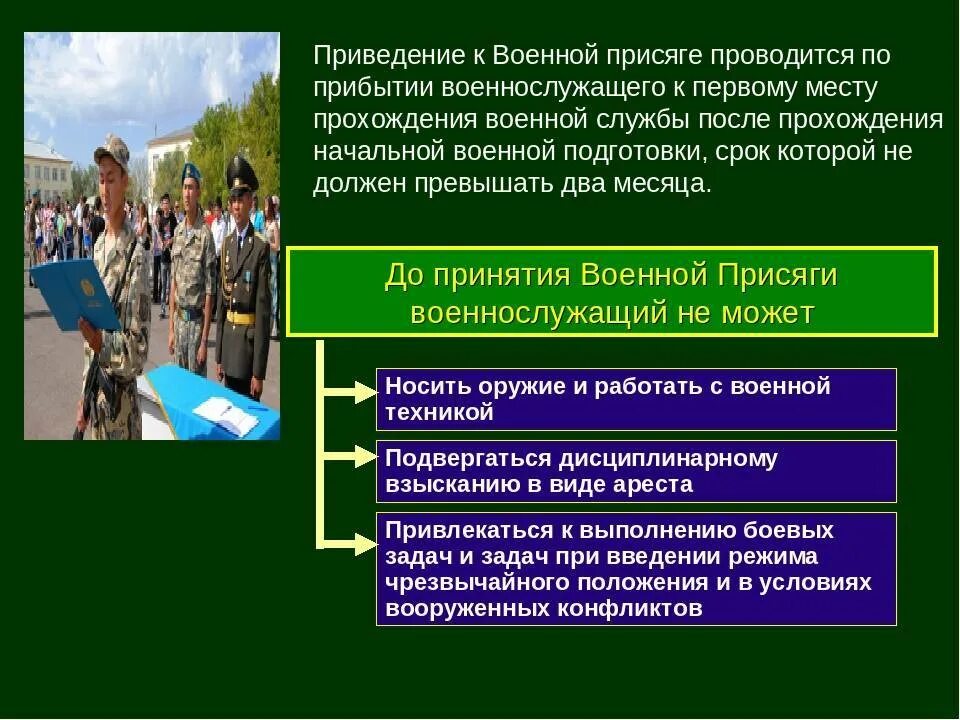 Приведение к Военной присяге проводится по прибытии военнослужащего к первому месту прохождения военной службы после прохождения начальной военной подготовки, срок которой не должен превышать два месяца.

До принятия Военной Присяги военнослужащий не может

Носить оружие и работать с военной техникой

Подвергаться дисциплинарному взысканию в виде ареста

Привлекаться к выполнению боевых задач и задач при введении режима чрезвычайного положения и в условиях вооруженных конфликтов